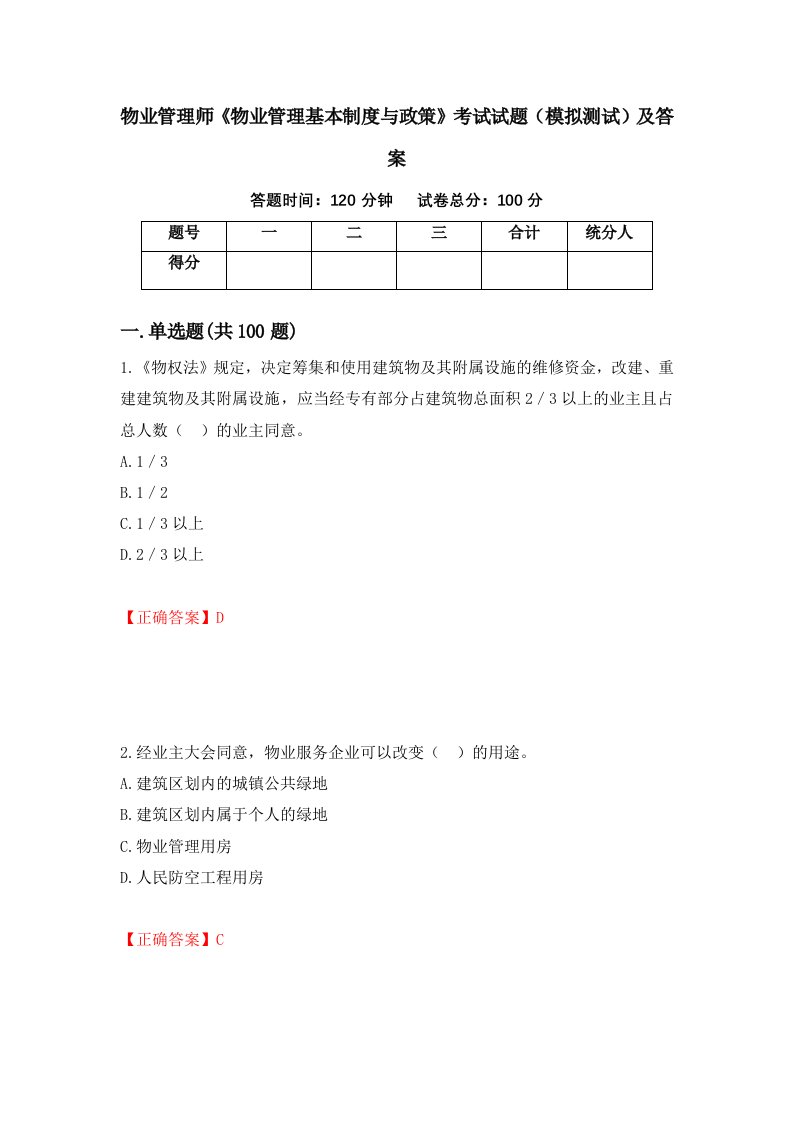 物业管理师《物业管理基本制度与政策》考试试题（模拟测试）及答案

答题时间：120 分钟　试卷总分：100 分

| 题号 | 一 | 二 | 三 | 合计 | 统分人 |
|---|---|---|---|---|---|
| 得分 | | | | | |

一.单选题(共 100 题)

1.《物权法》规定，决定筹集和使用建筑物及其附属设施的维修资金，改建、重建建筑物及其附属设施，应当经专有部分占建筑物总面积 2／3 以上的业主且占总人数（　）的业主同意。

A.1／3

B.1／2

C.1／3 以上

D.2／3 以上

【正确答案】D

2.经业主大会同意，物业服务企业可以改变（　）的用途。

A.建筑区划内的城镇公共绿地

B.建筑区划内属于个人的绿地

C.物业管理用房

D.人民防空工程用房

【正确答案】C